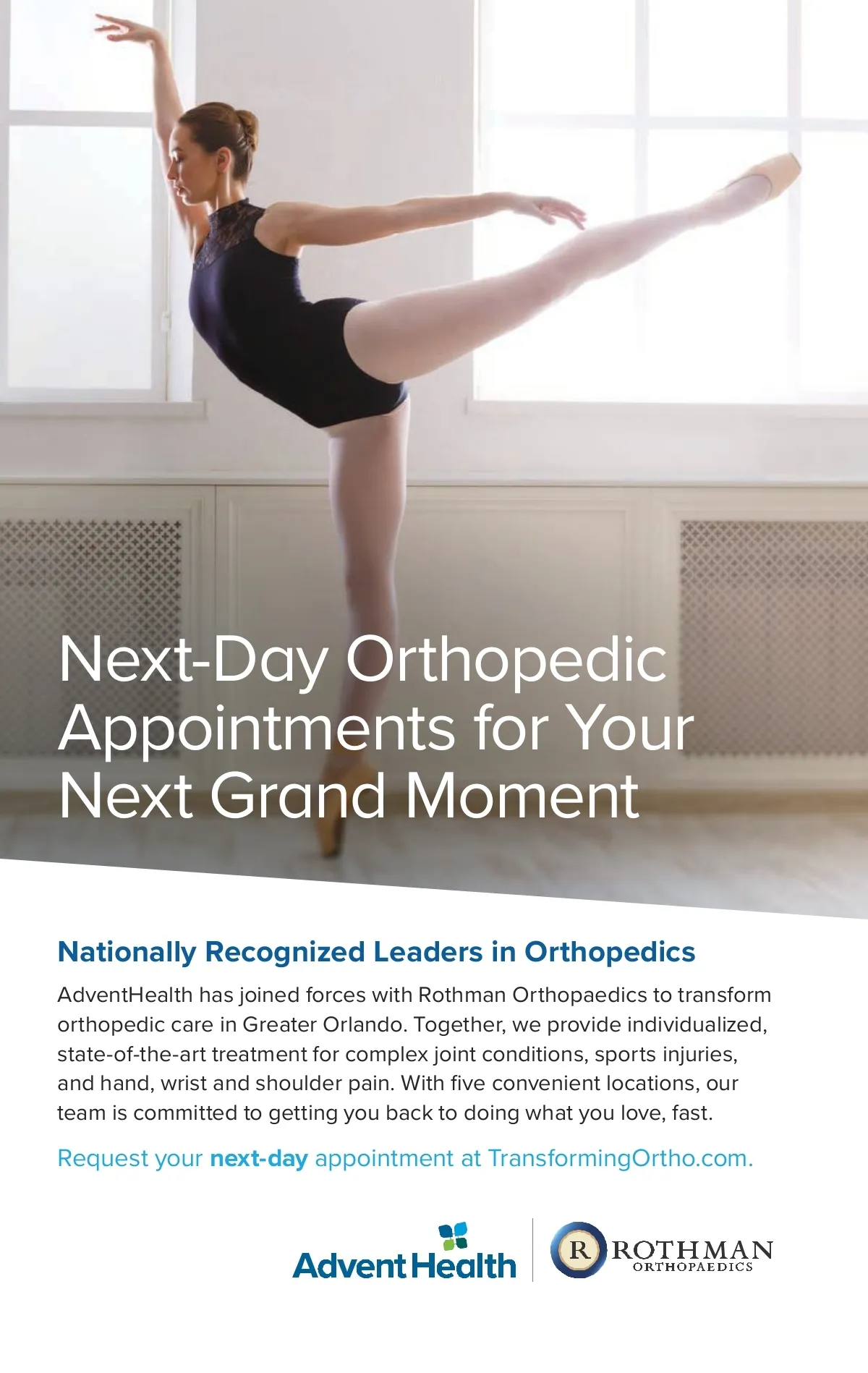 Next-Day Orthopedic Appointments for Your Next Grand Moment

Nationally Recognized Leaders in Orthopedics

AdventHealth has joined forces with Rothman Orthopaedics to transform orthopedic care in Greater Orlando. Together, we provide individualized, state-of-the-art treatment for complex joint conditions, sports injuries, and hand, wrist and shoulder pain. With five convenient locations, our team is committed to getting you back to doing what you love, fast.

Request your next-day appointment at TransformingOrtho.com.

AdventHealth

R ROTHMAN
ORTHOPAEDICS